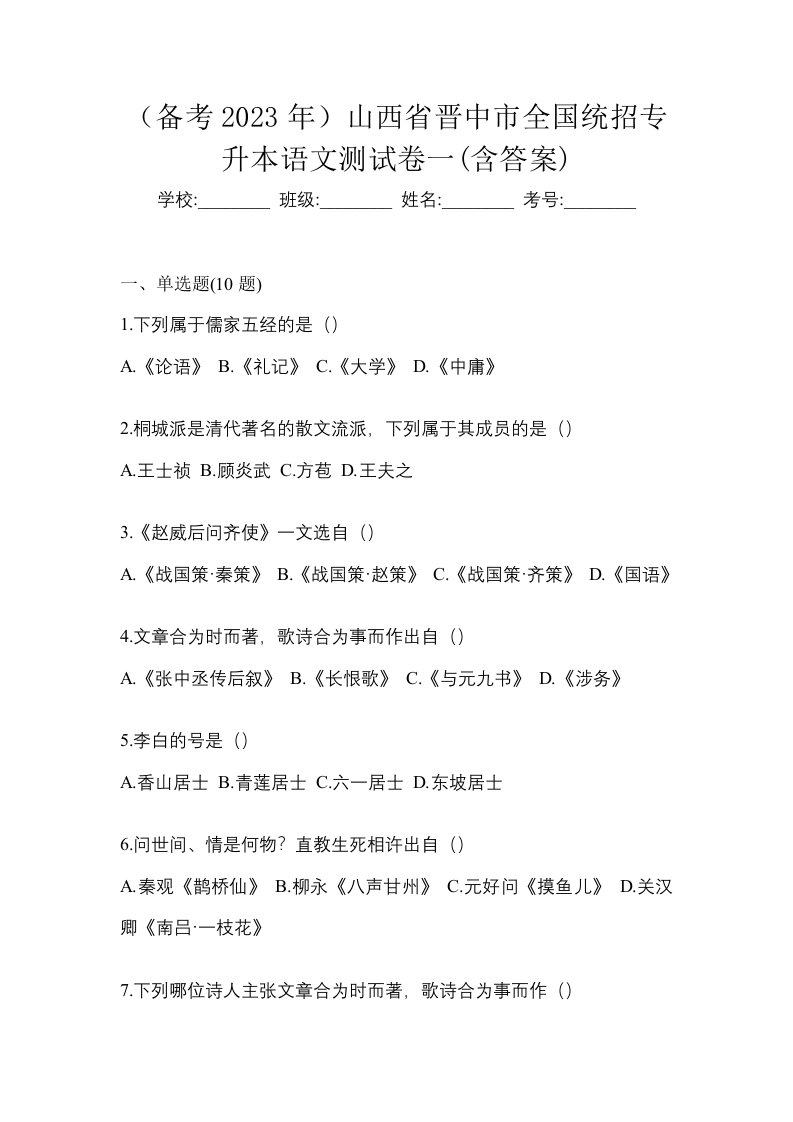 （备考 2023 年）山西省晋中市全国统招专升本语文测试卷一(含答案)

学校:________ 班级:________ 姓名:________ 考号:________

一、单选题(10 题)

1.下列属于儒家五经的是（）

A.《论语》 B.《礼记》 C.《大学》 D.《中庸》

2.桐城派是清代著名的散文流派，下列属于其成员的是（）

A.王士祯 B.顾炎武 C.方苞 D.王夫之

3.《赵威后问齐使》一文选自（）

A.《战国策·秦策》 B.《战国策·赵策》 C.《战国策·齐策》 D.《国语》

4.文章合为时而著，歌诗合为事而作出自（）

A.《张中丞传后叙》 B.《长恨歌》 C.《与元九书》 D.《涉务》

5.李白的号是（）

A.香山居士 B.青莲居士 C.六一居士 D.东坡居士

6.问世间、情是何物？直教生死相许出自（）

A.秦观《鹊桥仙》 B.柳永《八声甘州》 C.元好问《摸鱼儿》 D.关汉卿《南吕·一枝花》

7.下列哪位诗人主张文章合为时而著，歌诗合为事而作（）